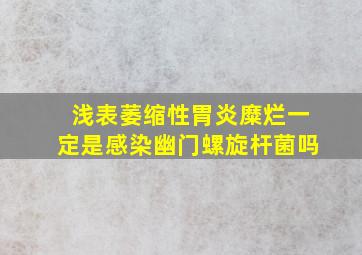 浅表萎缩性胃炎糜烂一定是感染幽门螺旋杆菌吗